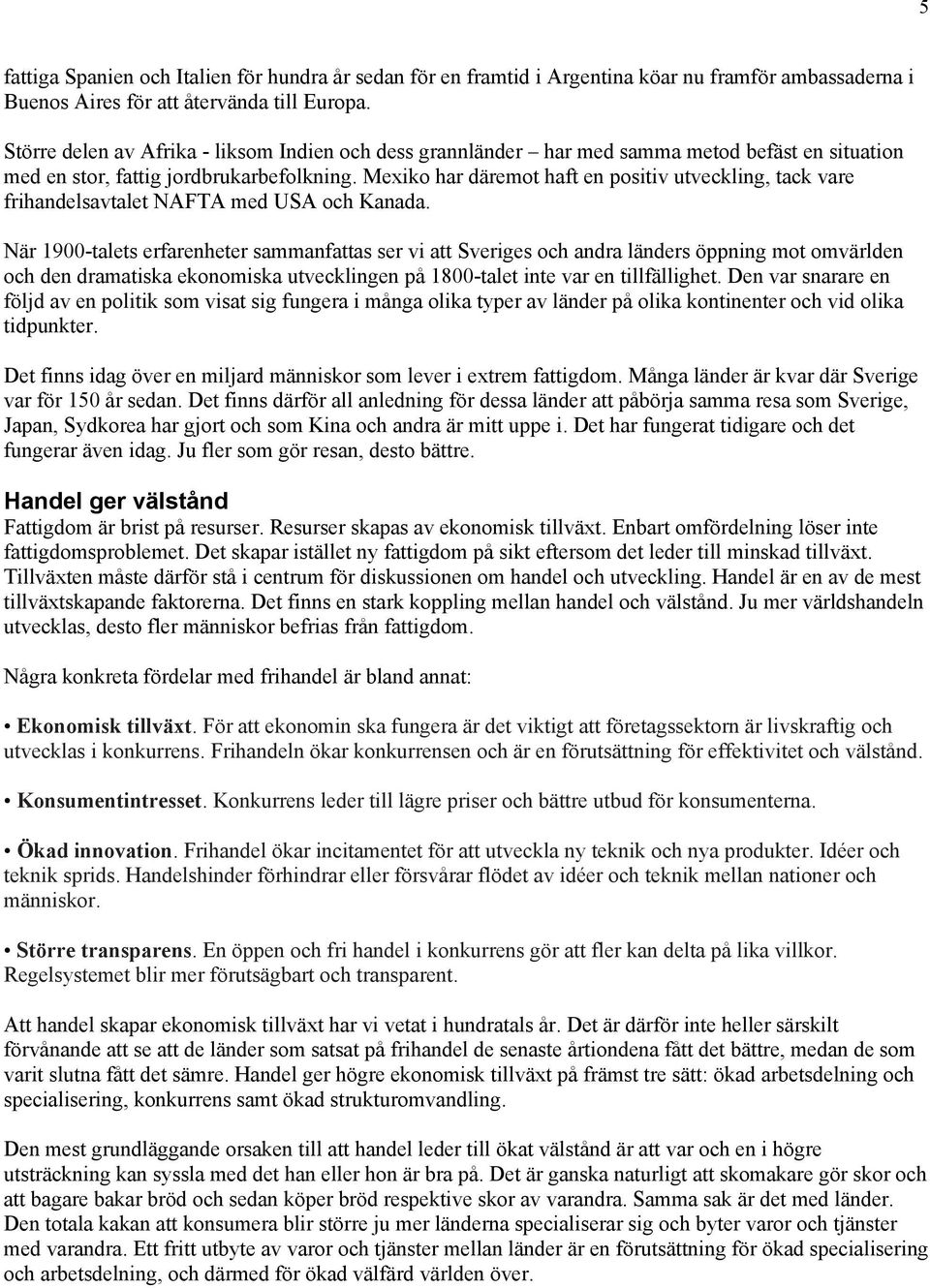 5

fattiga Spanien och Italien för hundra år sedan för en framtid i Argentina köar nu framför ambassaderna i Buenos Aires för att återvända till Europa.

Större delen av Afrika - liksom Indien och dess grannländer – har med samma metod befäst en situation med en stor, fattig jordbrukarbefolkning. Mexiko har däremot haft en positiv utveckling, tack vare frihandelsavtalet NAFTA med USA och Kanada.

När 1900-talets erfarenheter sammanfattas ser vi att Sveriges och andra länders öppning mot omvärlden och den dramatiska ekonomiska utvecklingen på 1800-talet inte var en tillfällighet. Den var snarare en följd av en politik som visat sig fungera i många olika typer av länder på olika kontinenter och vid olika tidpunkter.

Det finns idag över en miljard människor som lever i extrem fattigdom. Många länder är kvar där Sverige var för 150 år sedan. Det finns därför all anledning för dessa länder att påbörja samma resa som Sverige, Japan, Sydkorea har gjort och som Kina och andra är mitt uppe i. Det har fungerat tidigare och det fungerar även idag. Ju fler som gör resan, desto bättre.

Handel ger välstånd
Fattigdom är brist på resurser. Resurser skapas av ekonomisk tillväxt. Enbart omfördelning löser inte fattigdomsproblemet. Det skapar istället ny fattigdom på sikt eftersom det leder till minskad tillväxt. Tillväxten måste därför stå i centrum för diskussionen om handel och utveckling. Handel är en av de mest tillväxtskapande faktorerna. Det finns en stark koppling mellan handel och välstånd. Ju mer världshandeln utvecklas, desto fler människor befrias från fattigdom.

Några konkreta fördelar med frihandel är bland annat:

• Ekonomisk tillväxt. För att ekonomin ska fungera är det viktigt att företagssektorn är livskraftig och utvecklas i konkurrens. Frihandeln ökar konkurrensen och är en förutsättning för effektivitet och välstånd.

• Konsumentintresset. Konkurrens leder till lägre priser och bättre utbud för konsumenterna.

• Ökad innovation. Frihandel ökar incitamentet för att utveckla ny teknik och nya produkter. Idéer och teknik sprids. Handelshinder förhindrar eller försvårar flödet av idéer och teknik mellan nationer och människor.

• Större transparens. En öppen och fri handel i konkurrens gör att fler kan delta på lika villkor. Regelsystemet blir mer förutsägbart och transparent.

Att handel skapar ekonomisk tillväxt har vi vetat i hundratals år. Det är därför inte heller särskilt förvånande att se att de länder som satsat på frihandel de senaste årtiondena fått det bättre, medan de som varit slutna fått det sämre. Handel ger högre ekonomisk tillväxt på främst tre sätt: ökad arbetsdelning och specialisering, konkurrens samt ökad strukturomvandling.

Den mest grundläggande orsaken till att handel leder till ökat välstånd är att var och en i högre utsträckning kan syssla med det han eller hon är bra på. Det är ganska naturligt att skomakare gör skor och att bagare bakar bröd och sedan köper bröd respektive skor av varandra. Samma sak är det med länder. Den totala kakan att konsumera blir större ju mer länderna specialiserar sig och byter varor och tjänster med varandra. Ett fritt utbyte av varor och tjänster mellan länder är en förutsättning för ökad specialisering och arbetsdelning, och därmed för ökad välfärd världen över.